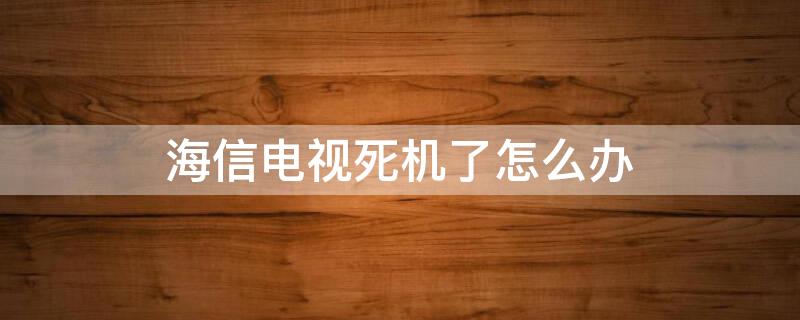 海信电视死机了怎么办